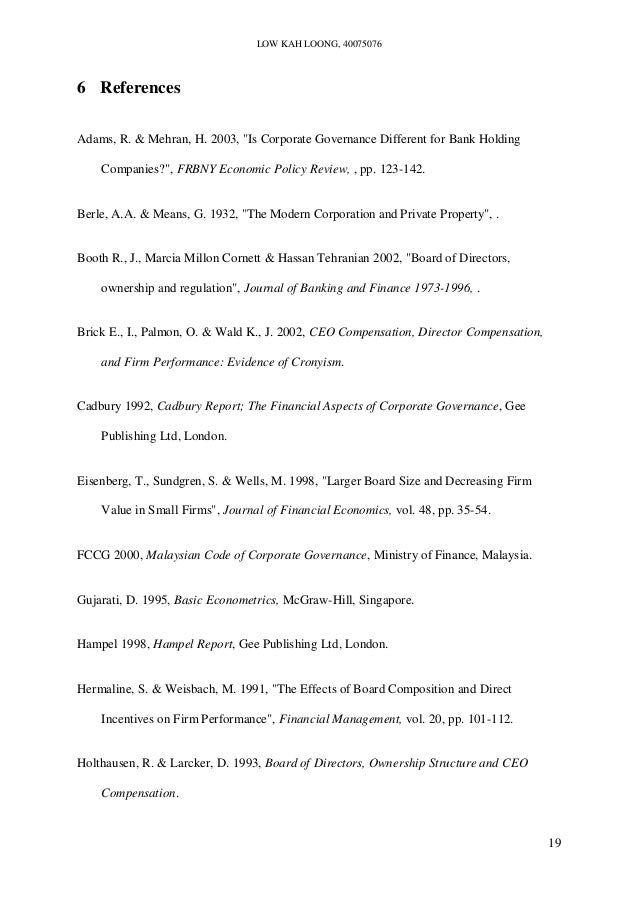 LOW KAH LOONG, 40075076

6 References

Adams, R. & Mehran, H. 2003, "Is Corporate Governance Different for Bank Holding Companies?", FRBNY Economic Policy Review, , pp. 123-142.

Berle, A.A. & Means, G. 1932, "The Modern Corporation and Private Property", .

Booth R., J., Marcia Millon Cornett & Hassan Tehranian 2002, "Board of Directors, ownership and regulation", Journal of Banking and Finance 1973-1996, .

Brick E., I., Palmon, O. & Wald K., J. 2002, CEO Compensation, Director Compensation, and Firm Performance: Evidence of Cronyism.

Cadbury 1992, Cadbury Report; The Financial Aspects of Corporate Governance, Gee Publishing Ltd, London.

Eisenberg, T., Sundgren, S. & Wells, M. 1998, "Larger Board Size and Decreasing Firm Value in Small Firms", Journal of Financial Economics, vol. 48, pp. 35-54.

FCCG 2000, Malaysian Code of Corporate Governance, Ministry of Finance, Malaysia.

Gujarati, D. 1995, Basic Econometrics, McGraw-Hill, Singapore.

Hampel 1998, Hampel Report, Gee Publishing Ltd, London.

Hermaline, S. & Weisbach, M. 1991, "The Effects of Board Composition and Direct Incentives on Firm Performance", Financial Management, vol. 20, pp. 101-112.

Holthausen, R. & Larcker, D. 1993, Board of Directors, Ownership Structure and CEO Compensation.

19